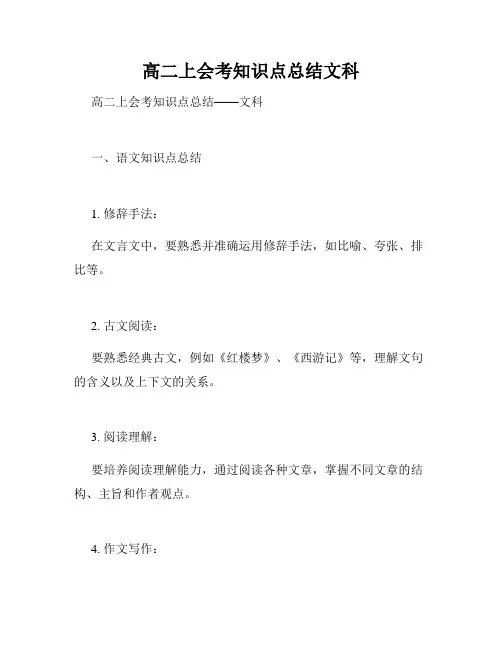 高二上会考知识点总结文科

高二上会考知识点总结——文科

一、语文知识点总结

1. 修辞手法：

在文言文中，要熟悉并准确运用修辞手法，如比喻、夸张、排比等。

2. 古文阅读：

要熟悉经典古文，例如《红楼梦》、《西游记》等，理解文句的含义以及上下文的关系。

3. 阅读理解：

要培养阅读理解能力，通过阅读各种文章，掌握不同文章的结构、主旨和作者观点。

4. 作文写作：